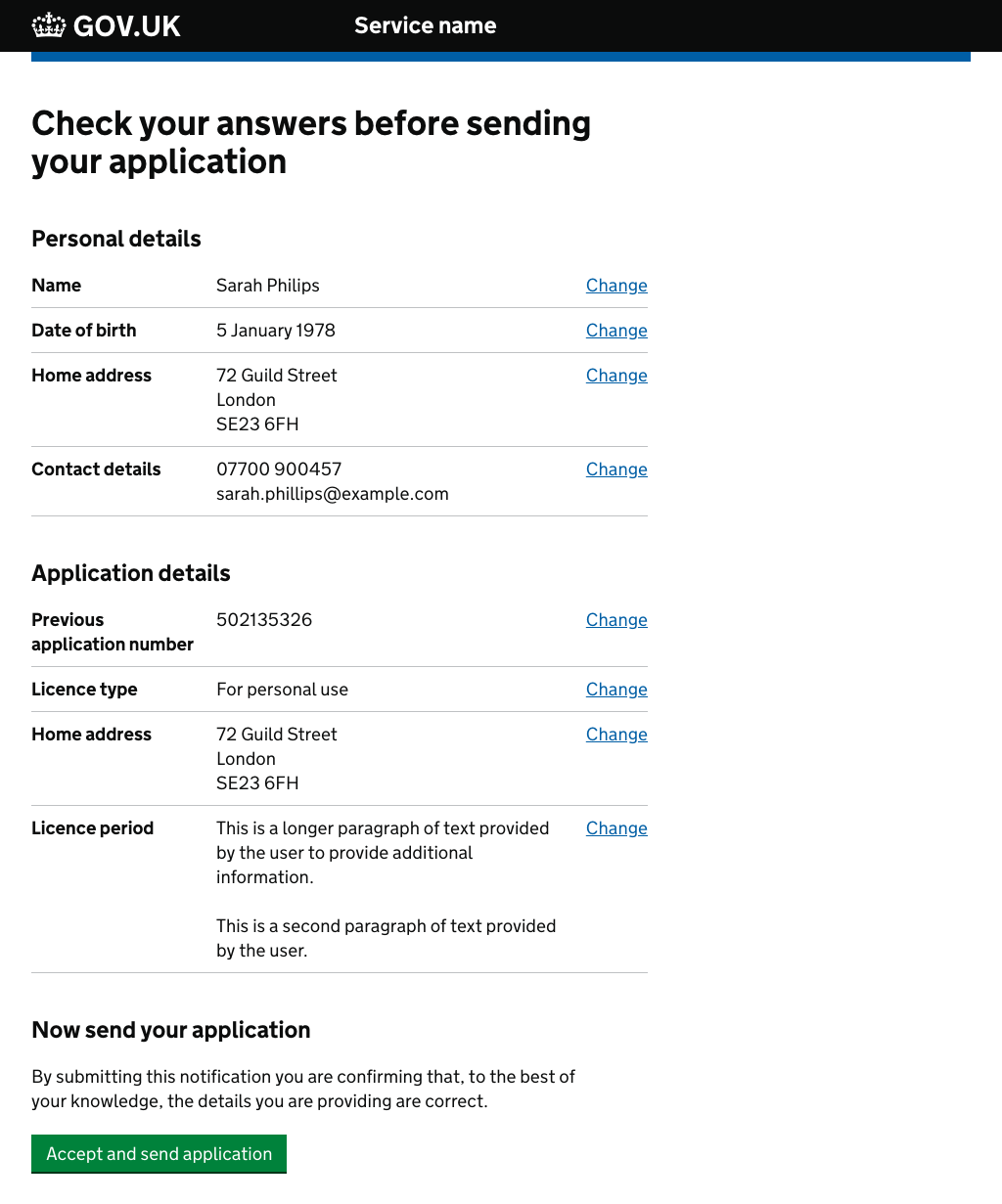 GOV.UK Service name

Check your answers before sending your application

Personal details

| Name | Sarah Philips | Change |
|---|---|---|
| Date of birth | 5 January 1978 | Change |
| Home address | 72 Guild Street London SE23 6FH | Change |
| Contact details | 07700 900457 sarah.phillips@example.com | Change |

Application details

| Previous application number | 502135326 | Change |
|---|---|---|
| Licence type | For personal use | Change |
| Home address | 72 Guild Street London SE23 6FH | Change |
| Licence period | This is a longer paragraph of text provided by the user to provide additional information. This is a second paragraph of text provided by the user. | Change |

Now send your application

By submitting this notification you are confirming that, to the best of your knowledge, the details you are providing are correct.

Accept and send application